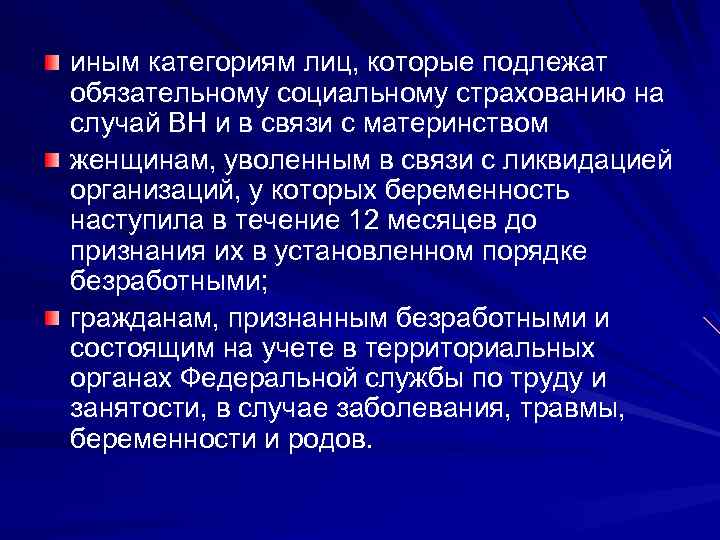 иным категориям лиц, которые подлежат обязательному социальному страхованию на случай ВН и в связи с материнством

женщинам, уволенным в связи с ликвидацией организаций, у которых беременность наступила в течение 12 месяцев до признания их в установленном порядке безработными;

гражданам, признанным безработными и состоящим на учете в территориальных органах Федеральной службы по труду и занятости, в случае заболевания, травмы, беременности и родов.